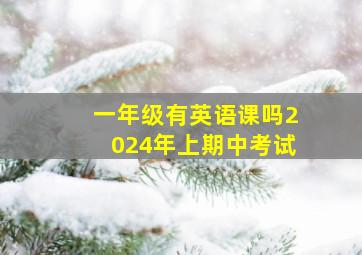 一年级有英语课吗2024年上期中考试